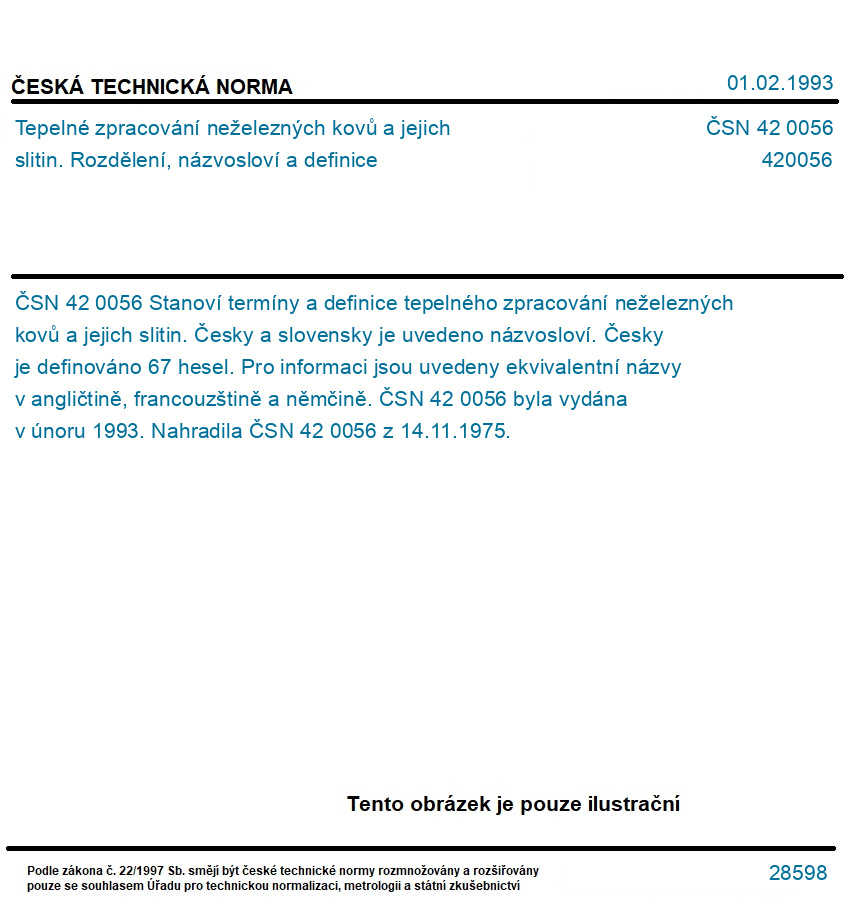 ČESKÁ TECHNICKÁ NORMA

01.02.1993

Tepelné zpracování neželezných kovů a jejich slitin. Rozdělení, názvosloví a definice

ČSN 42 0056
420056

ČSN 42 0056 Stanoví termíny a definice tepelného zpracování neželezných kovů a jejich slitin. Česky a slovensky je uvedeno názvosloví. Česky je definováno 67 hesel. Pro informaci jsou uvedeny ekvivalentní názvy v angličtině, francouzštině a němčině. ČSN 42 0056 byla vydána v únoru 1993. Nahradila ČSN 42 0056 z 14.11.1975.

Tento obrázek je pouze ilustrační

Podle zákona č. 22/1997 Sb. smějí být české technické normy rozmnožovány a rozšiřovány pouze se souhlasem Úřadu pro technickou normalizaci, metrologii a státní zkušebnictví

28598